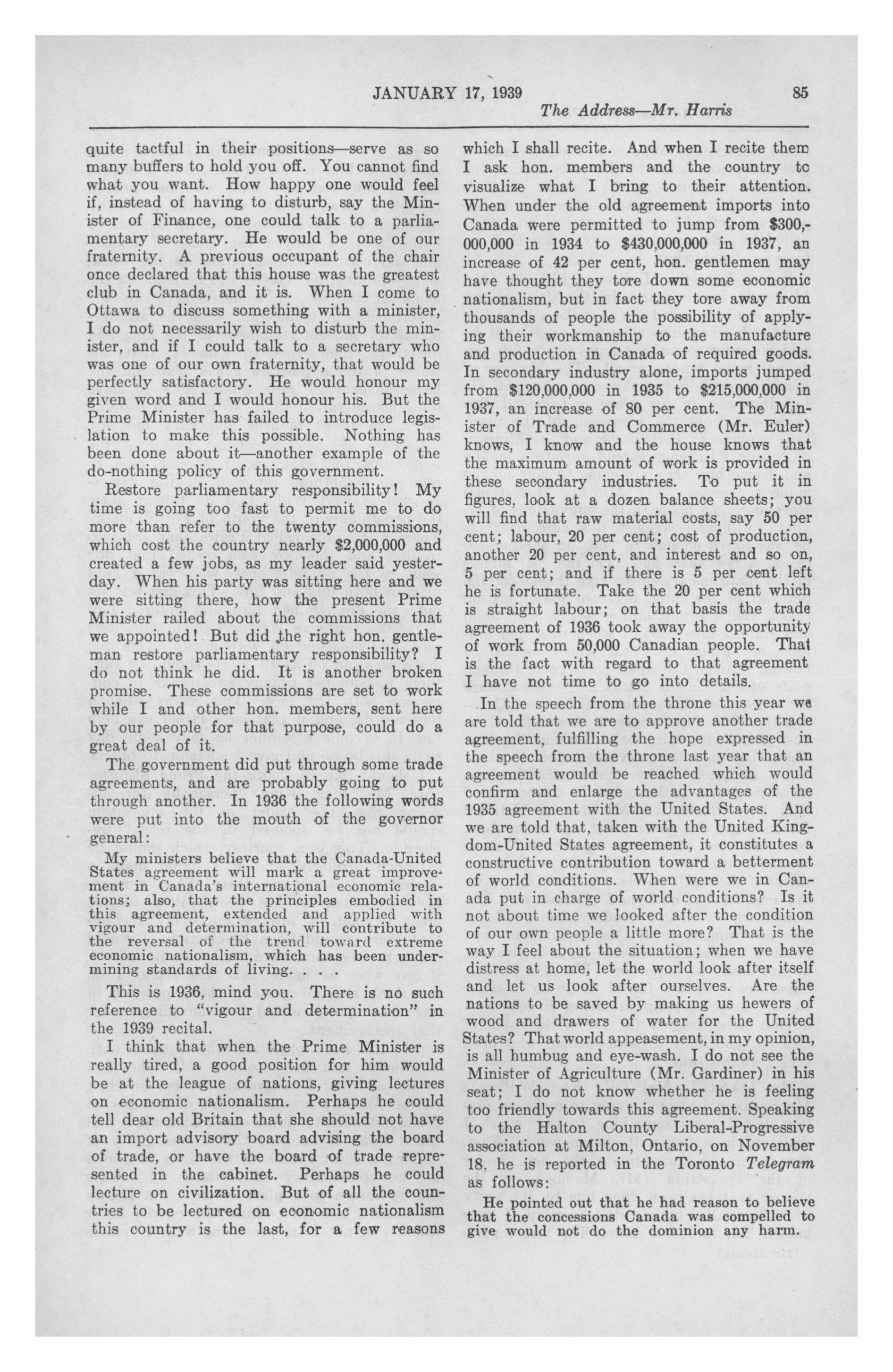 JANUARY 17, 1939

85

The Address—Mr. Harris

quite tactful in their positions—serve as so many buffers to hold you off. You cannot find what you want. How happy one would feel if, instead of having to disturb, say the Minister of Finance, one could talk to a parliamentary secretary. He would be one of our fraternity. A previous occupant of the chair once declared that this house was the greatest club in Canada, and it is. When I come to Ottawa to discuss something with a minister, I do not necessarily wish to disturb the minister, and if I could talk to a secretary who was one of our own fraternity, that would be perfectly satisfactory. He would honour my given word and I would honour his. But the Prime Minister has failed to introduce legislation to make this possible. Nothing has been done about it—another example of the do-nothing policy of this government.

Restore parliamentary responsibility! My time is going too fast to permit me to do more than refer to the twenty commissions, which cost the country nearly $2,000,000 and created a few jobs, as my leader said yesterday. When his party was sitting here and we were sitting there, how the present Prime Minister railed about the commissions that we appointed! But did the right hon. gentleman restore parliamentary responsibility? I do not think he did. It is another broken promise. These commissions are set to work while I and other hon. members, sent here by our people for that purpose, could do a great deal of it.

The government did put through some trade agreements, and are probably going to put through another. In 1936 the following words were put into the mouth of the governor general:

My ministers believe that the Canada-United States agreement will mark a great improvement in Canada's international economic relations; also, that the principles embodied in this agreement, extended and applied with vigour and determination, will contribute to the reversal of the trend toward extreme economic nationalism, which has been undermining standards of living. . . .

This is 1936, mind you. There is no such reference to "vigour and determination" in the 1939 recital.

I think that when the Prime Minister is really tired, a good position for him would be at the league of nations, giving lectures on economic nationalism. Perhaps he could tell dear old Britain that she should not have an import advisory board advising the board of trade, or have the board of trade represented in the cabinet. Perhaps he could lecture on civilization. But of all the countries to be lectured on economic nationalism this country is the last, for a few reasons which I shall recite. And when I recite them I ask hon. members and the country to visualize what I bring to their attention. When under the old agreement imports into Canada were permitted to jump from $300,000,000 in 1934 to $430,000,000 in 1937, an increase of 42 per cent, hon. gentlemen may have thought they tore down some economic nationalism, but in fact they tore away from thousands of people the possibility of applying their workmanship to the manufacture and production in Canada of required goods. In secondary industry alone, imports jumped from $120,000,000 in 1935 to $215,000,000 in 1937, an increase of 80 per cent. The Minister of Trade and Commerce (Mr. Euler) knows, I know and the house knows that the maximum amount of work is provided in these secondary industries. To put it in figures, look at a dozen balance sheets; you will find that raw material costs, say 50 per cent; labour, 20 per cent; cost of production, another 20 per cent, and interest and so on, 5 per cent; and if there is 5 per cent left he is fortunate. Take the 20 per cent which is straight labour; on that basis the trade agreement of 1936 took away the opportunity of work from 50,000 Canadian people. That is the fact with regard to that agreement I have not time to go into details.

In the speech from the throne this year we are told that we are to approve another trade agreement, fulfilling the hope expressed in the speech from the throne last year that an agreement would be reached which would confirm and enlarge the advantages of the 1935 agreement with the United States. And we are told that, taken with the United Kingdom-United States agreement, it constitutes a constructive contribution toward a betterment of world conditions. When were we in Canada put in charge of world conditions? Is it not about time we looked after the condition of our own people a little more? That is the way I feel about the situation; when we have distress at home, let the world look after itself and let us look after ourselves. Are the nations to be saved by making us hewers of wood and drawers of water for the United States? That world appeasement, in my opinion, is all humbug and eye-wash. I do not see the Minister of Agriculture (Mr. Gardiner) in his seat; I do not know whether he is feeling too friendly towards this agreement. Speaking to the Halton County Liberal-Progressive association at Milton, Ontario, on November 18, he is reported in the Toronto Telegram as follows:

He pointed out that he had reason to believe that the concessions Canada was compelled to give would not do the dominion any harm.